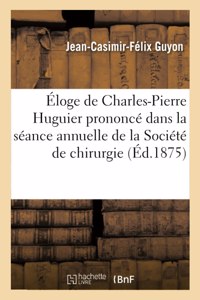 Jean-Casimir-Félix Guyon

Éloge de Charles-Pierre Huguier prononcé dans la séance annuelle de la Société de chirurgie (Éd.1875)

hachette LIVRE BnF